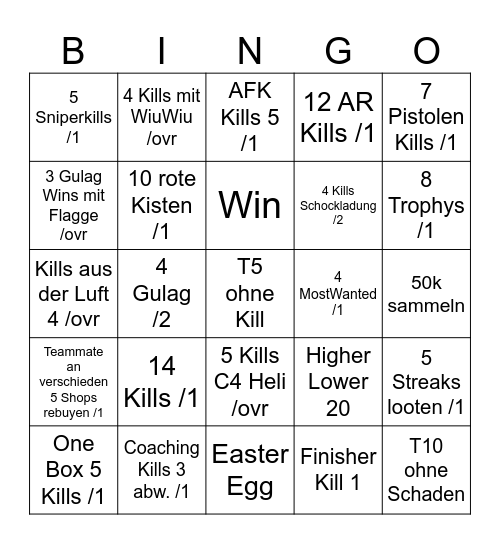 | B | I | N | G | O |
|---|---|---|---|---|
| 5 Sniperkills /1 | 4 Kills mit WiuWiu /ovr | AFK Kills 5 /1 | 12 AR Kills /1 | 7 Pistolen Kills /1 |
| 3 Gulag Wins mit Flagge /ovr | 10 rote Kisten /1 | Win | 4 Kills Schockladung /2 | 8 Trophys /1 |
| Kills aus der Luft 4 /ovr | 4 Gulag /2 | T5 ohne Kill | 4 MostWanted /1 | 50k sammeln |
| Teammate an verschieden 5 Shops rebuyen /1 | 14 Kills /1 | 5 Kills C4 Heli /ovr | Higher Lower 20 | 5 Streaks looten /1 |
| One Box 5 Kills /1 | Coaching Kills 3 abw. /1 | Easter Egg | Finisher Kill 1 | T10 ohne Schaden |